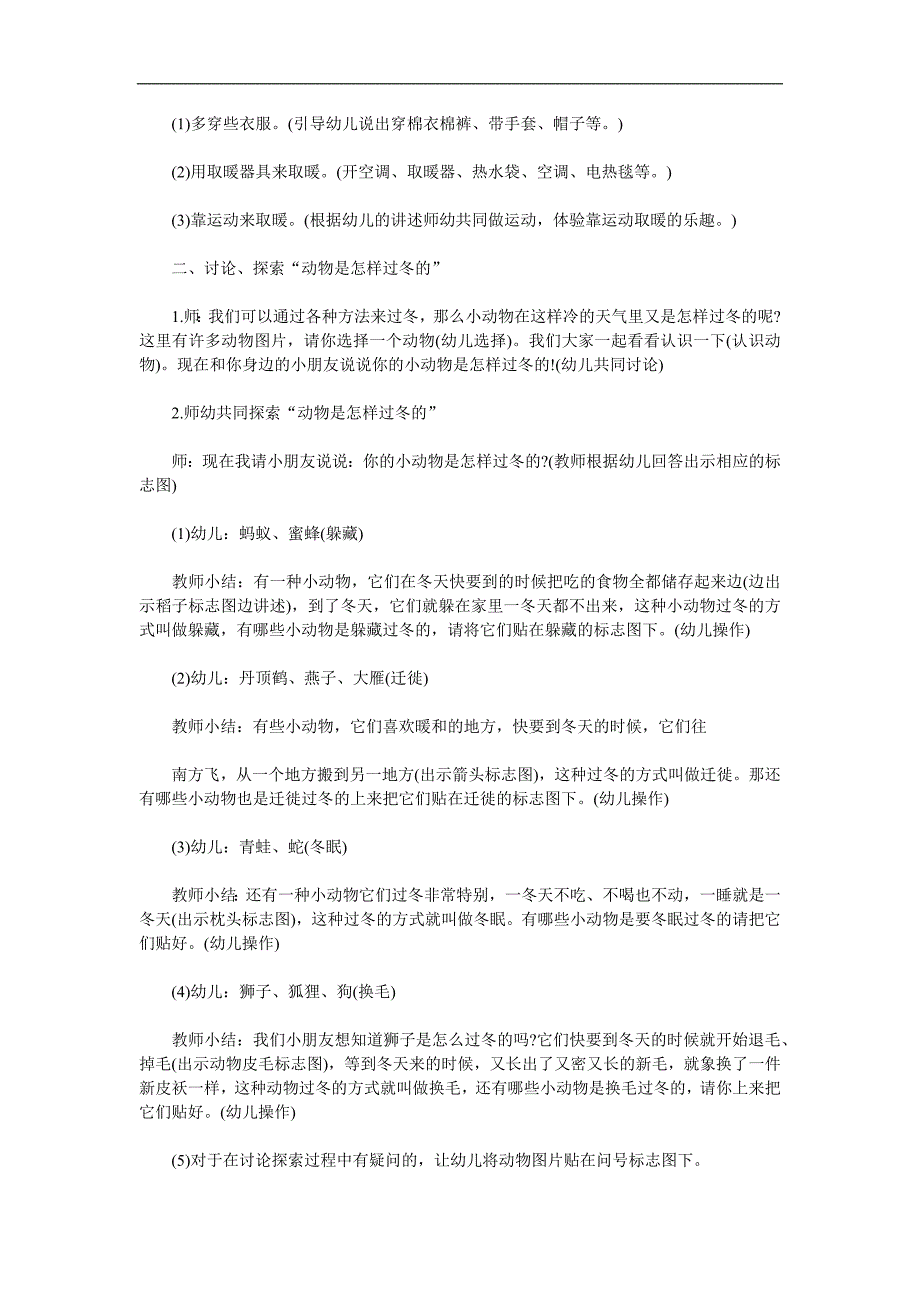 (1)多穿些衣服。(引导幼儿说出穿棉衣棉裤、带手套、帽子等。)

(2)用取暖器具来取暖。(开空调、取暖器、热水袋、空调、电热毯等。)

(3)靠运动来取暖。(根据幼儿的讲述师幼共同做运动，体验靠运动取暖的乐趣。)

二、讨论、探索“动物是怎样过冬的”

1.师: 我们可以通过各种方法来过冬，那么小动物在这样冷的天气里又是怎样过冬的呢?这里有许多动物图片，请你选择一个动物(幼儿选择)。我们大家一起看看认识一下(认识动物)。现在和你身边的小朋友说说你的小动物是怎样过冬的!(幼儿共同讨论)

2.师幼共同探索“动物是怎样过冬的”

师：现在我请小朋友说说：你的小动物是怎样过冬的?(教师根据幼儿回答出示相应的标志图)

(1)幼儿：蚂蚁、蜜蜂(躲藏)

教师小结：有一种小动物，它们在冬天快要到的时候把吃的食物全都储存起来边(边出示稻子标志图边讲述)，到了冬天，它们就躲在家里一冬天都不出来，这种小动物过冬的方式叫做躲藏，有哪些小动物是躲藏过冬的，请将它们贴在躲藏的标志图下。(幼儿操作)

(2)幼儿：丹顶鹤、燕子、大雁(迁徙)

教师小结：有些小动物，它们喜欢暖和的地方，快要到冬天的时候，它们往

南方飞，从一个地方搬到另一地方(出示箭头标志图)，这种过冬的方式叫做迁徙。那还有哪些小动物也是迁徙过冬的上来把它们贴在迁徙的标志图下。(幼儿操作)

(3)幼儿：青蛙、蛇(冬眠)

教师小结: 还有一种小动物它们过冬非常特别，一冬天不吃、不喝也不动，一睡就是一冬天(出示枕头标志图)，这种过冬的方式就叫做冬眠。有哪些小动物是要冬眠过冬的请把它们贴好。(幼儿操作)

(4)幼儿：狮子、狐狸、狗(换毛)

教师小结：我们小朋友想知道狮子是怎么过冬的吗?它们快要到冬天的时候就开始退毛、掉毛(出示动物皮毛标志图)，等到冬天来的时候，又长出了又密又长的新毛，就象换了一件新皮袄一样，这种动物过冬的方式就叫做换毛，还有哪些小动物是换毛过冬的，请你上来把它们贴好。(幼儿操作)

(5)对于在讨论探索过程中有疑问的，让幼儿将动物图片贴在问号标志图下。